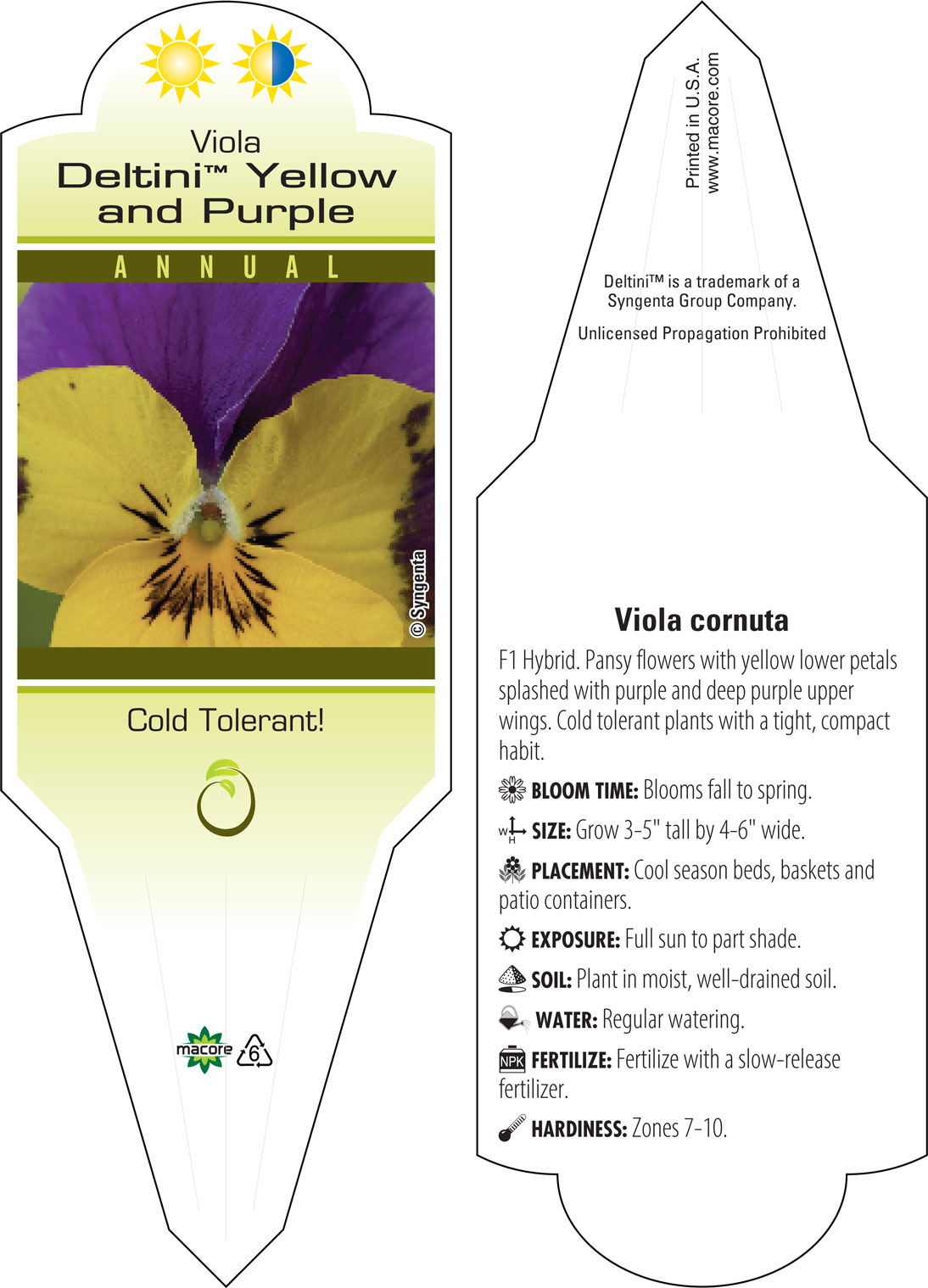 Viola
Deltini™ Yellow and Purple

ANNUAL

© Syngenta

Cold Tolerant!

macore

6

Printed in U.S.A.
www.macore.com

Deltini™ is a trademark of a Syngenta Group Company.

Unlicensed Propagation Prohibited

Viola cornuta

F1 Hybrid. Pansy flowers with yellow lower petals splashed with purple and deep purple upper wings. Cold tolerant plants with a tight, compact habit.

BLOOM TIME: Blooms fall to spring.

W H SIZE: Grow 3-5" tall by 4-6" wide.

PLACEMENT: Cool season beds, baskets and patio containers.

EXPOSURE: Full sun to part shade.

SOIL: Plant in moist, well-drained soil.

WATER: Regular watering.

NPK FERTILIZE: Fertilize with a slow-release fertilizer.

HARDINESS: Zones 7-10.